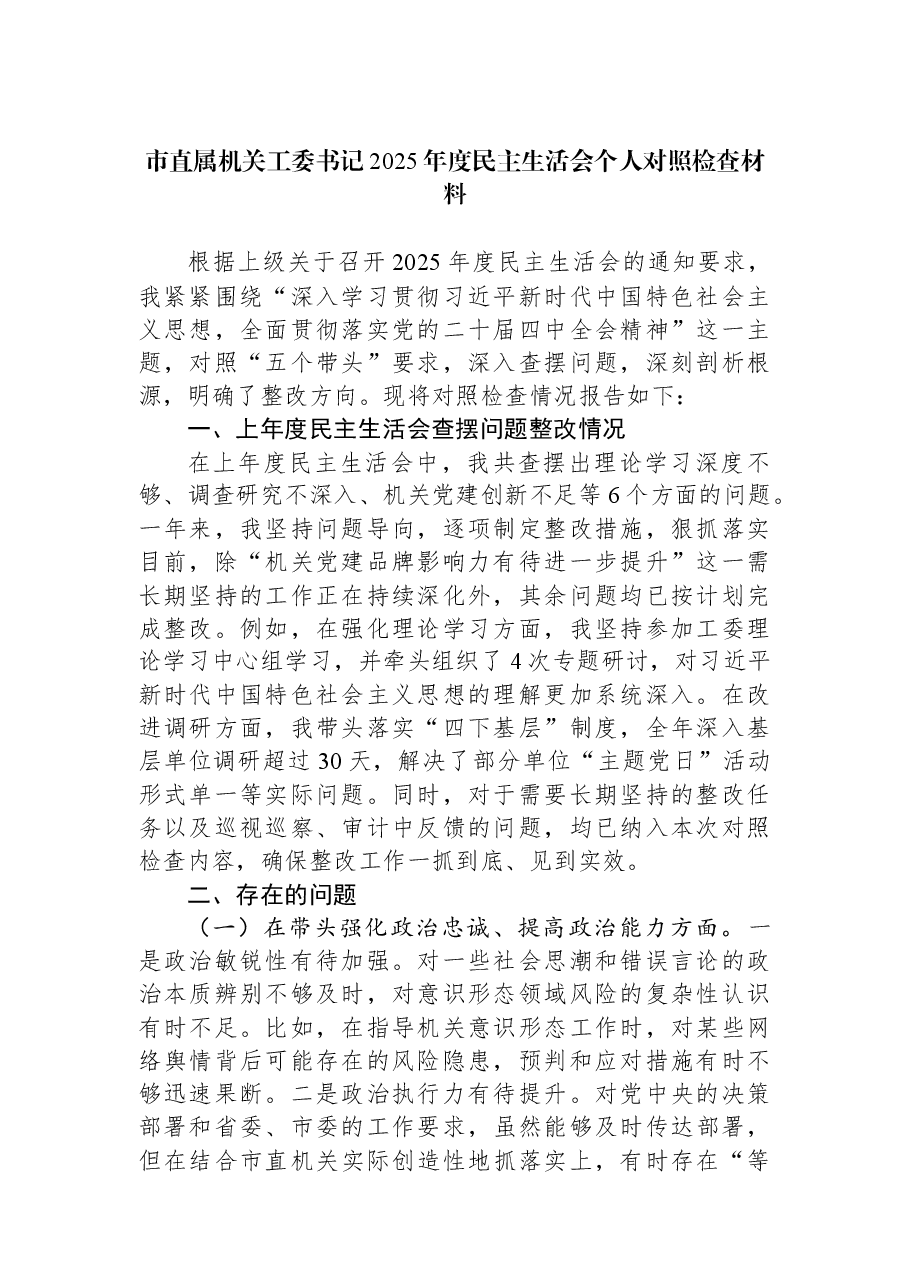 市直属机关工委书记2025年度民主生活会个人对照检查材料

根据上级关于召开2025年度民主生活会的通知要求，我紧紧围绕“深入学习贯彻习近平新时代中国特色社会主义思想，全面贯彻落实党的二十届四中全会精神”这一主题，对照“五个带头”要求，深入查摆问题，深刻剖析根源，明确了整改方向。现将对照检查情况报告如下：

一、上年度民主生活会查摆问题整改情况

在上年度民主生活会中，我共查摆出理论学习深度不够、调查研究不深入、机关党建创新不足等6个方面的问题。一年来，我坚持问题导向，逐项制定整改措施，狠抓落实目前，除“机关党建品牌影响力有待进一步提升”这一需长期坚持的工作正在持续深化外，其余问题均已按计划完成整改。例如，在强化理论学习方面，我坚持参加工委理论学习中心组学习，并牵头组织了4次专题研讨，对习近平新时代中国特色社会主义思想的理解更加系统深入。在改进调研方面，我带头落实“四下基层”制度，全年深入基层单位调研超过30天，解决了部分单位“主题党日”活动形式单一等实际问题。同时，对于需要长期坚持的整改任务以及巡视巡察、审计中反馈的问题，均已纳入本次对照检查内容，确保整改工作一抓到底、见到实效。

二、存在的问题

（一）在带头强化政治忠诚、提高政治能力方面。一是政治敏锐性有待加强。对一些社会思潮和错误言论的政治本质辨别不够及时，对意识形态领域风险的复杂性认识有时不足。比如，在指导机关意识形态工作时，对某些网络舆情背后可能存在的风险隐患，预判和应对措施有时不够迅速果断。二是政治执行力有待提升。对党中央的决策部署和省委、市委的工作要求，虽然能够及时传达部署，但在结合市直机关实际创造性地抓落实上，有时存在“等